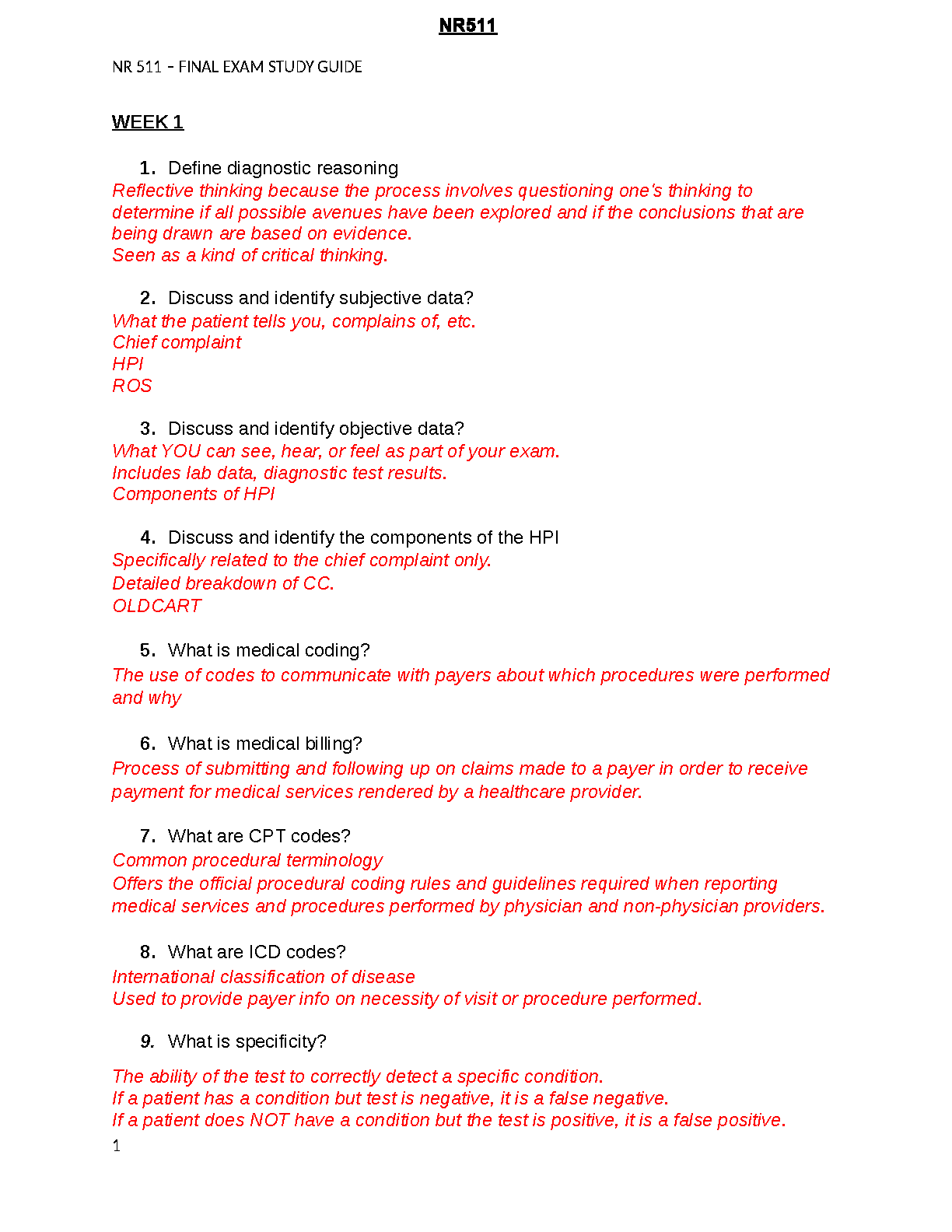 NR511

NR 511 – FINAL EXAM STUDY GUIDE

WEEK 1

1. Define diagnostic reasoning
Reflective thinking because the process involves questioning one's thinking to determine if all possible avenues have been explored and if the conclusions that are being drawn are based on evidence.
Seen as a kind of critical thinking.

2. Discuss and identify subjective data?
What the patient tells you, complains of, etc.
Chief complaint
HPI
ROS

3. Discuss and identify objective data?
What YOU can see, hear, or feel as part of your exam.
Includes lab data, diagnostic test results.
Components of HPI

4. Discuss and identify the components of the HPI
Specifically related to the chief complaint only.
Detailed breakdown of CC.
OLDCART

5. What is medical coding?
The use of codes to communicate with payers about which procedures were performed and why

6. What is medical billing?
Process of submitting and following up on claims made to a payer in order to receive payment for medical services rendered by a healthcare provider.

7. What are CPT codes?
Common procedural terminology
Offers the official procedural coding rules and guidelines required when reporting medical services and procedures performed by physician and non-physician providers.

8. What are ICD codes?
International classification of disease
Used to provide payer info on necessity of visit or procedure performed.

9. What is specificity?

The ability of the test to correctly detect a specific condition.
If a patient has a condition but test is negative, it is a false negative.
If a patient does NOT have a condition but the test is positive, it is a false positive.

1